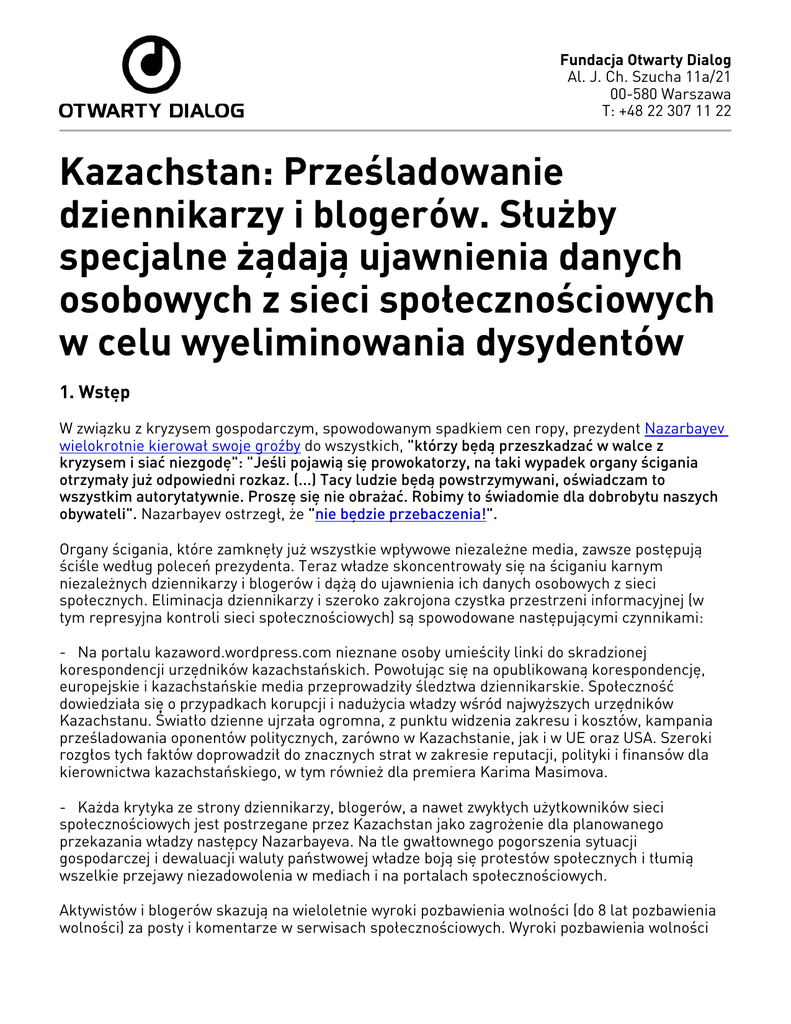 OTWARTY DIALOG

Fundacja Otwarty Dialog
Al. J. Ch. Szucha 11a/21
00-580 Warszawa
T: +48 22 307 11 22

Kazachstan: Prześladowanie dziennikarzy i blogerów. Służby specjalne żądają ujawnienia danych osobowych z sieci społecznościowych w celu wyeliminowania dysydentów

1. Wstęp

W związku z kryzysem gospodarczym, spowodowanym spadkiem cen ropy, prezydent Nazarbayev wielokrotnie kierował swoje groźby do wszystkich, "którzy będą przeszkadzać w walce z kryzysem i siać niezgodę": "Jeśli pojawią się prowokatorzy, na taki wypadek organy ścigania otrzymały już odpowiedni rozkaz. (...) Tacy ludzie będą powstrzymywani, oświadczam to wszystkim autorytatywnie. Proszę się nie obrażać. Robimy to świadomie dla dobrobytu naszych obywateli". Nazarbayev ostrzegł, że "nie będzie przebaczenia!".

Organy ścigania, które zamknęły już wszystkie wpływowe niezależne media, zawsze postępują ściśle według poleceń prezydenta. Teraz władze skoncentrowały się na ściganiu karnym niezależnych dziennikarzy i blogerów i dążą do ujawnienia ich danych osobowych z sieci społecznych. Eliminacja dziennikarzy i szeroko zakrojona czystka przestrzeni informacyjnej (w tym represyjna kontroli sieci społecznościowych) są spowodowane następującymi czynnikami:

- Na portalu kazaword.wordpress.com nieznane osoby umieściły linki do skradzionej korespondencji urzędników kazachstańskich. Powołując się na opublikowaną korespondencję, europejskie i kazachstańskie media przeprowadziły śledztwa dziennikarskie. Społeczność dowiedziała się o przypadkach korupcji i nadużycia władzy wśród najwyższych urzędników Kazachstanu. Światło dzienne ujrzała ogromna, z punktu widzenia zakresu i kosztów, kampania prześladowania oponentów politycznych, zarówno w Kazachstanie, jak i w UE oraz USA. Szeroki rozgłos tych faktów doprowadził do znacznych strat w zakresie reputacji, polityki i finansów dla kierownictwa kazachstańskiego, w tym również dla premiera Karima Masimova.

- Każda krytyka ze strony dziennikarzy, blogerów, a nawet zwykłych użytkowników sieci społecznościowych jest postrzegane przez Kazachstan jako zagrożenie dla planowanego przekazania władzy następcy Nazarbayeva. Na tle gwałtownego pogorszenia sytuacji gospodarczej i dewaluacji waluty państwowej władze boją się protestów społecznych i tłumią wszelkie przejawy niezadowolenia w mediach i na portalach społecznościowych.

Aktywistów i blogerów skazują na wieloletnie wyroki pozbawienia wolności (do 8 lat pozbawienia wolności) za posty i komentarze w serwisach społecznościowych. Wyroki pozbawienia wolności